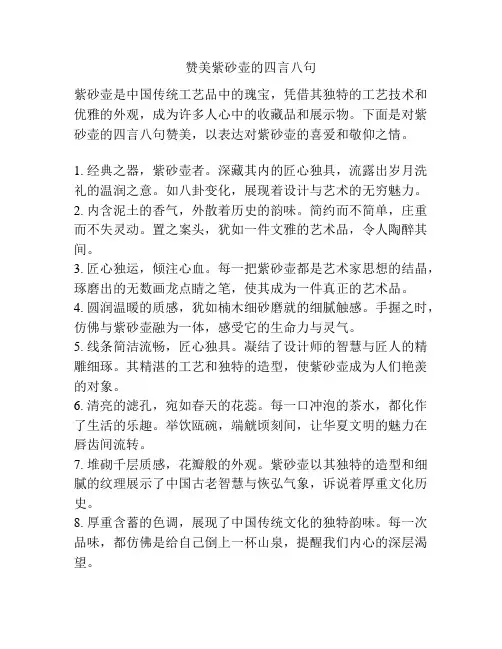 赞美紫砂壶的四言八句

紫砂壶是中国传统工艺品中的瑰宝，凭借其独特的工艺技术和优雅的外观，成为许多人心中的收藏品和展示物。下面是对紫砂壶的四言八句赞美，以表达对紫砂壶的喜爱和敬仰之情。

1. 经典之器，紫砂壶者。深藏其内的匠心独具，流露出岁月洗礼的温润之意。如八卦变化，展现着设计与艺术的无穷魅力。
2. 内含泥土的香气，外散着历史的韵味。简约而不简单，庄重而不失灵动。置之案头，犹如一件文雅的艺术品，令人陶醉其间。
3. 匠心独运，倾注心血。每一把紫砂壶都是艺术家思想的结晶，琢磨出的无数画龙点睛之笔，使其成为一件真正的艺术品。
4. 圆润温暖的质感，犹如楠木细砂磨就的细腻触感。手握之时，仿佛与紫砂壶融为一体，感受它的生命力与灵气。
5. 线条简洁流畅，匠心独具。凝结了设计师的智慧与匠人的精雕细琢。其精湛的工艺和独特的造型，使紫砂壶成为人们艳羡的对象。
6. 清亮的滤孔，宛如春天的花蕊。每一口冲泡的茶水，都化作了生活的乐趣。举饮瓯碗，端觥顷刻间，让华夏文明的魅力在唇齿间流转。
7. 堆砌千层质感，花瓣般的外观。紫砂壶以其独特的造型和细腻的纹理展示了中国古老智慧与恢弘气象，诉说着厚重文化历史。
8. 厚重含蓄的色调，展现了中国传统文化的独特韵味。每一次品味，都仿佛是给自己倒上一杯山泉，提醒我们内心的深层渴望。